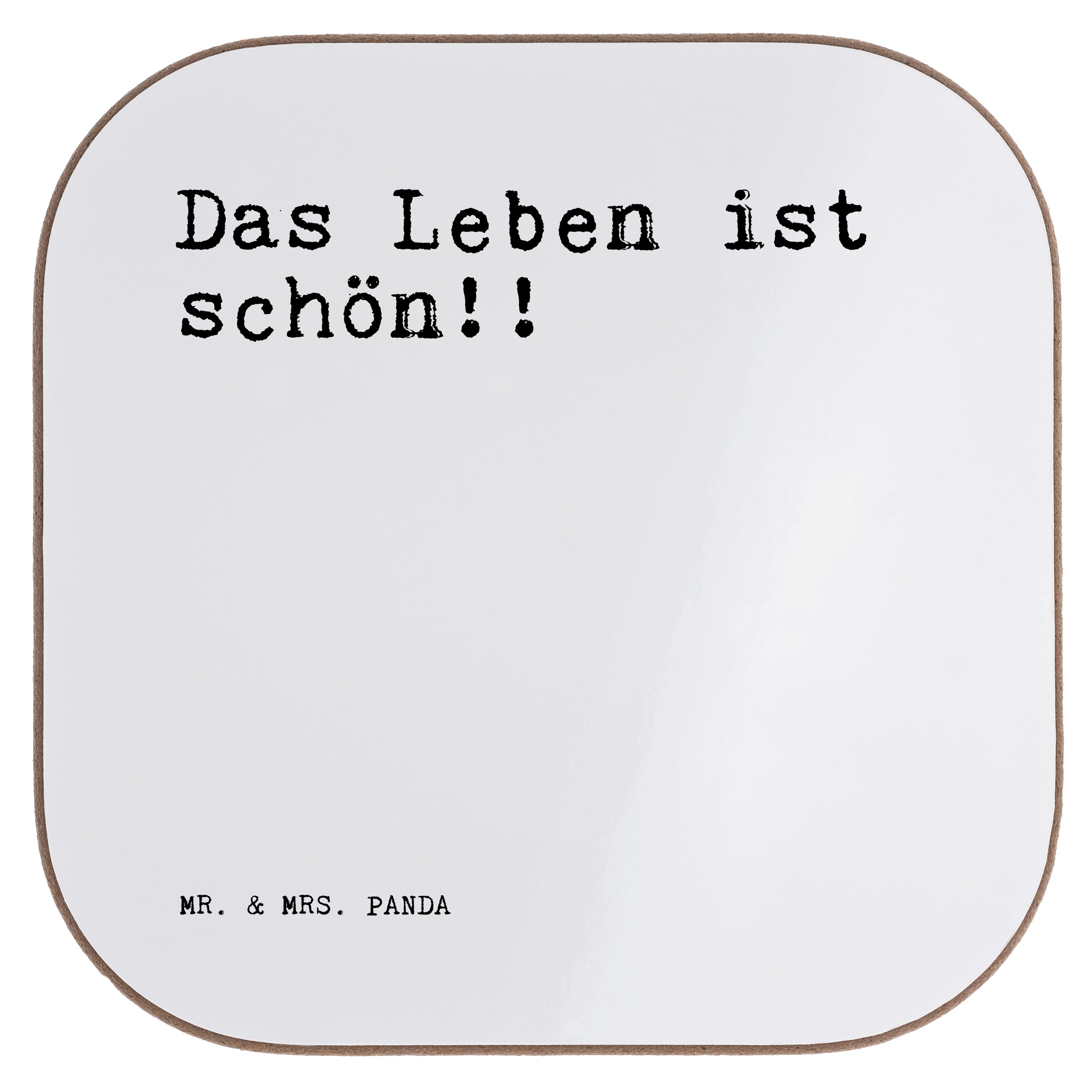 Das Leben ist schön!!

MR. & MRS. PANDA